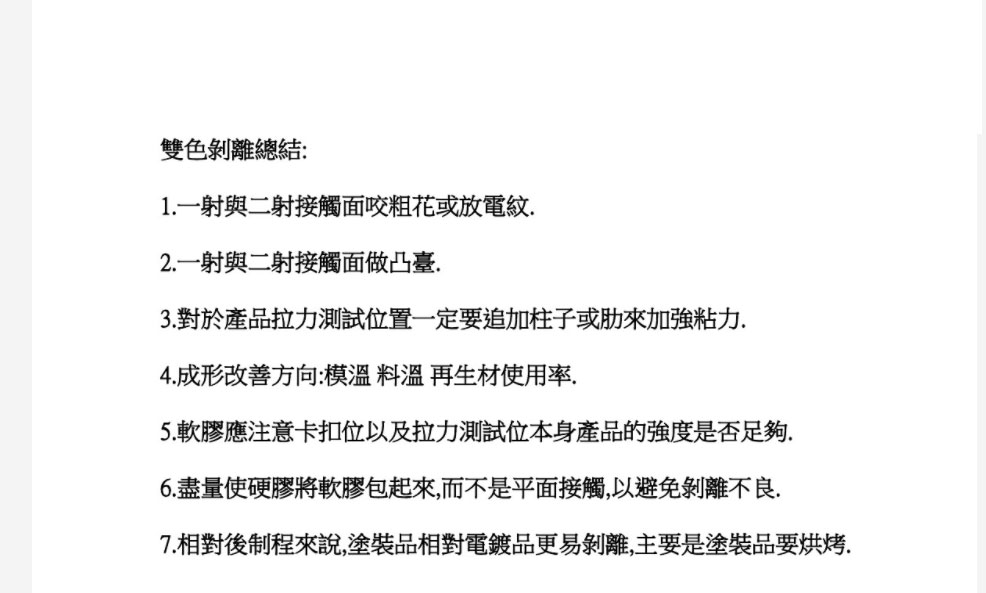 雙色剝離總結:

1.一射與二射接觸面咬粗花或放電紋.

2.一射與二射接觸面做凸臺.

3.對於產品拉力測試位置一定要追加柱子或肋來加強粘力.

4.成形改善方向:模溫 料溫 再生材使用率.

5.軟膠應注意卡扣位以及拉力測試位本身產品的強度是否足夠.

6.盡量使硬膠將軟膠包起來,而不是平面接觸,以避免剝離不良.

7.相對後制程來說,塗裝品相對電鍍品更易剝離,主要是塗裝品要烘烤.